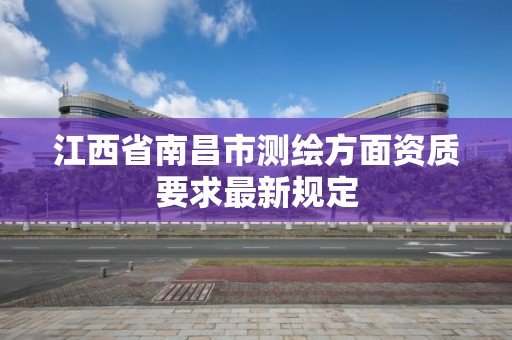 江西省南昌市测绘方面资质要求最新规定